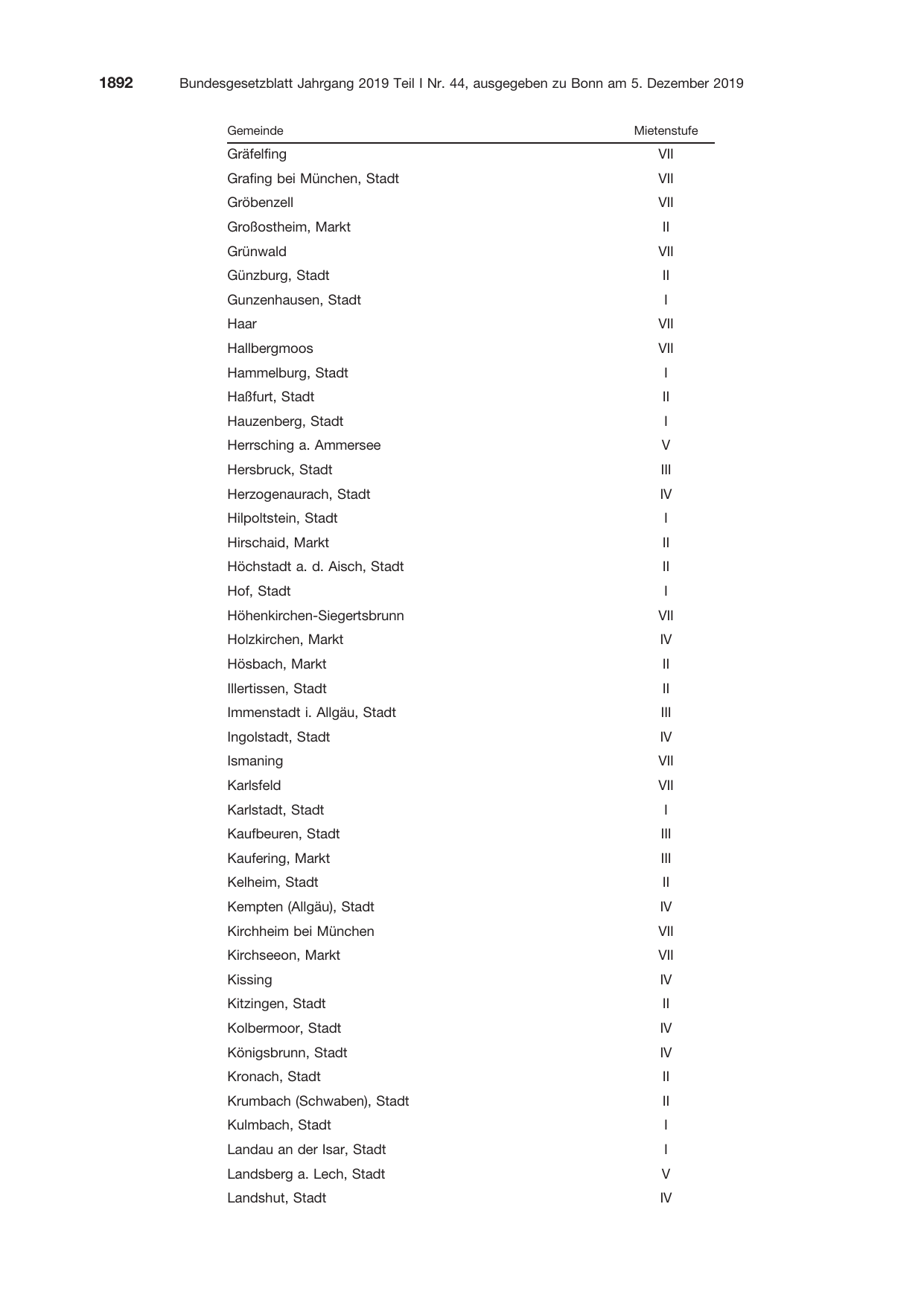 1892 Bundesgesetzblatt Jahrgang 2019 Teil I Nr. 44, ausgegeben zu Bonn am 5. Dezember 2019

| Gemeinde | Mietenstufe |
|---|---|
| Gräfelfing | VII |
| Grafing bei München, Stadt | VII |
| Gröbenzell | VII |
| Großostheim, Markt | II |
| Grünwald | VII |
| Günzburg, Stadt | II |
| Gunzenhausen, Stadt | I |
| Haar | VII |
| Hallbergmoos | VII |
| Hammelburg, Stadt | I |
| Haßfurt, Stadt | II |
| Hauzenberg, Stadt | I |
| Herrsching a. Ammersee | V |
| Hersbruck, Stadt | III |
| Herzogenaurach, Stadt | IV |
| Hilpoltstein, Stadt | I |
| Hirschaid, Markt | II |
| Höchstadt a. d. Aisch, Stadt | II |
| Hof, Stadt | I |
| Höhenkirchen-Siegertsbrunn | VII |
| Holzkirchen, Markt | IV |
| Hösbach, Markt | II |
| Illertissen, Stadt | II |
| Immenstadt i. Allgäu, Stadt | III |
| Ingolstadt, Stadt | IV |
| Ismaning | VII |
| Karlsfeld | VII |
| Karlstadt, Stadt | I |
| Kaufbeuren, Stadt | III |
| Kaufering, Markt | III |
| Kelheim, Stadt | II |
| Kempten (Allgäu), Stadt | IV |
| Kirchheim bei München | VII |
| Kirchseeon, Markt | VII |
| Kissing | IV |
| Kitzingen, Stadt | II |
| Kolbermoor, Stadt | IV |
| Königsbrunn, Stadt | IV |
| Kronach, Stadt | II |
| Krumbach (Schwaben), Stadt | II |
| Kulmbach, Stadt | I |
| Landau an der Isar, Stadt | I |
| Landsberg a. Lech, Stadt | V |
| Landshut, Stadt | IV |